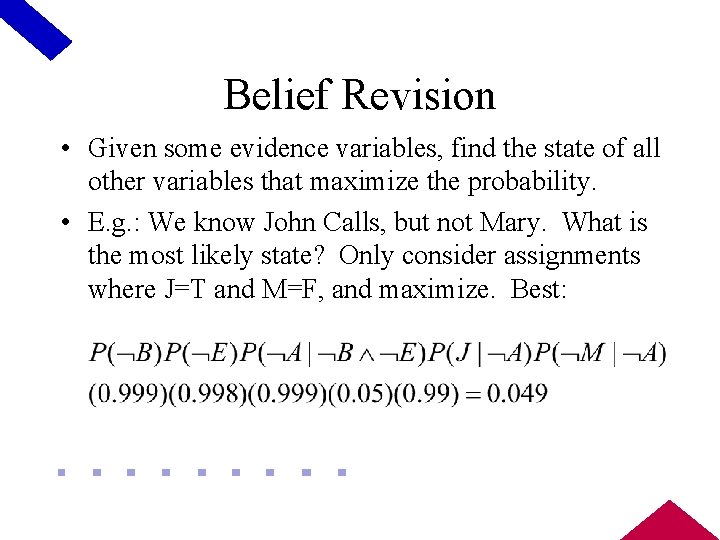 Belief Revision

• Given some evidence variables, find the state of all other variables that maximize the probability.

• E.g.: We know John Calls, but not Mary. What is the most likely state? Only consider assignments where J=T and M=F, and maximize. Best:

$P(\neg B)P(\neg E)P(\neg A \mid \neg B \wedge \neg E)P(J \mid \neg A)P(\neg M \mid \neg A)$

$(0.999)(0.998)(0.999)(0.05)(0.99) = 0.049$